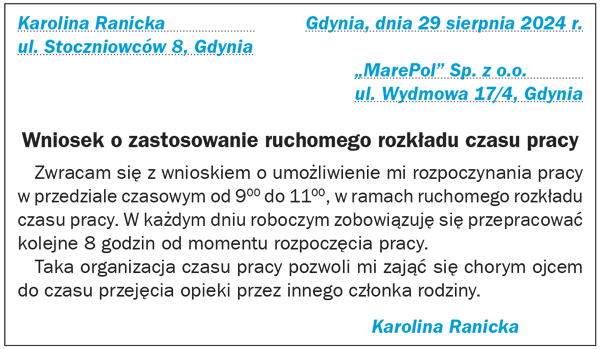 Karolina Ranicka
ul. Stoczniowców 8, Gdynia

Gdynia, dnia 29 sierpnia 2024 r.

„MarePol” Sp. z o.o.
ul. Wydmowa 17/4, Gdynia

Wniosek o zastosowanie ruchomego rozkładu czasu pracy

Zwracam się z wnioskiem o umożliwienie mi rozpoczynania pracy w przedziale czasowym od $9^{00}$ do $11^{00}$, w ramach ruchomego rozkładu czasu pracy. W każdym dniu roboczym zobowiązuję się przepracować kolejne 8 godzin od momentu rozpoczęcia pracy.

Taka organizacja czasu pracy pozwoli mi zająć się chorym ojcem do czasu przejęcia opieki przez innego członka rodziny.

Karolina Ranicka